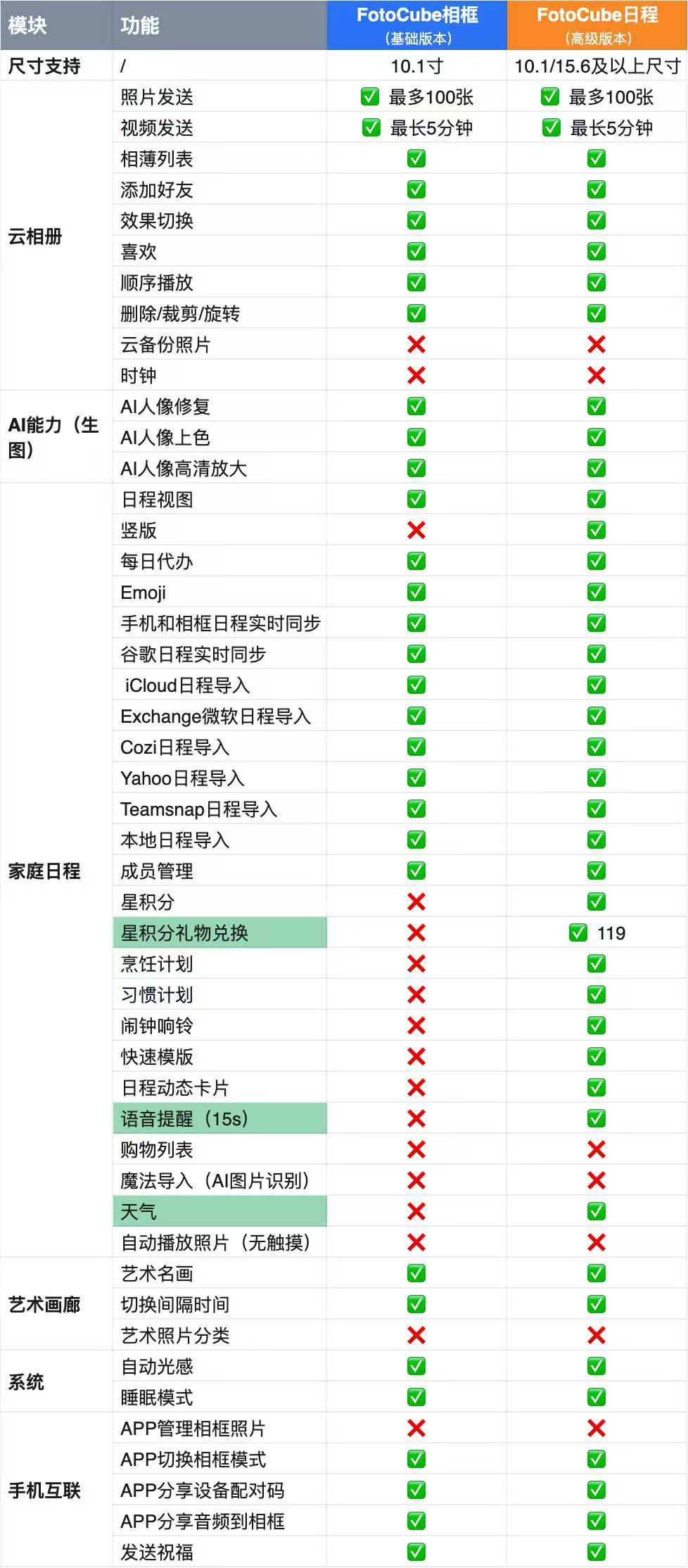 | 模块 | 功能 | FotoCube相框（基础版本） | FotoCube日程（高级版本） |
|---|---|---|---|
| 尺寸支持 | / | 10.1寸 | 10.1/15.6及以上尺寸 |
| 云相册 | 照片发送 | ✅ 最多100张 | ✅ 最多100张 |
| | 视频发送 | ✅ 最长5分钟 | ✅ 最长5分钟 |
| | 相薄列表 | ✅ | ✅ |
| | 添加好友 | ✅ | ✅ |
| | 效果切换 | ✅ | ✅ |
| | 喜欢 | ✅ | ✅ |
| | 顺序播放 | ✅ | ✅ |
| | 删除/裁剪/旋转 | ✅ | ✅ |
| | 云备份照片 | ❌ | ❌ |
| | 时钟 | ❌ | ❌ |
| AI能力（生图） | AI人像修复 | ✅ | ✅ |
| | AI人像上色 | ✅ | ✅ |
| | AI人像高清放大 | ✅ | ✅ |
| 家庭日程 | 日程视图 | ✅ | ✅ |
| | 竖版 | ❌ | ✅ |
| | 每日代办 | ✅ | ✅ |
| | Emoji | ✅ | ✅ |
| | 手机和相框日程实时同步 | ✅ | ✅ |
| | 谷歌日程实时同步 | ✅ | ✅ |
| | iCloud日程导入 | ✅ | ✅ |
| | Exchange微软日程导入 | ✅ | ✅ |
| | Cozi日程导入 | ✅ | ✅ |
| | Yahoo日程导入 | ✅ | ✅ |
| | Teamsnap日程导入 | ✅ | ✅ |
| | 本地日程导入 | ✅ | ✅ |
| | 成员管理 | ✅ | ✅ |
| | 星积分 | ❌ | ✅ |
| | 星积分礼物兑换 | ❌ | ✅ 119 |
| | 烹饪计划 | ❌ | ✅ |
| | 习惯计划 | ❌ | ✅ |
| | 闹钟响铃 | ❌ | ✅ |
| | 快速模版 | ❌ | ✅ |
| | 日程动态卡片 | ❌ | ✅ |
| | 语音提醒（15s） | ❌ | ✅ |
| | 购物列表 | ❌ | ❌ |
| | 魔法导入（AI图片识别） | ❌ | ❌ |
| | 天气 | ❌ | ✅ |
| | 自动播放照片（无触摸） | ❌ | ❌ |
| 艺术画廊 | 艺术名画 | ✅ | ✅ |
| | 切换间隔时间 | ✅ | ✅ |
| | 艺术照片分类 | ❌ | ❌ |
| 系统 | 自动光感 | ✅ | ✅ |
| | 睡眠模式 | ✅ | ✅ |
| 手机互联 | APP管理相框照片 | ❌ | ❌ |
| | APP切换相框模式 | ✅ | ✅ |
| | APP分享设备配对码 | ✅ | ✅ |
| | APP分享音频到相框 | ✅ | ✅ |
| | 发送祝福 | ✅ | ✅ |